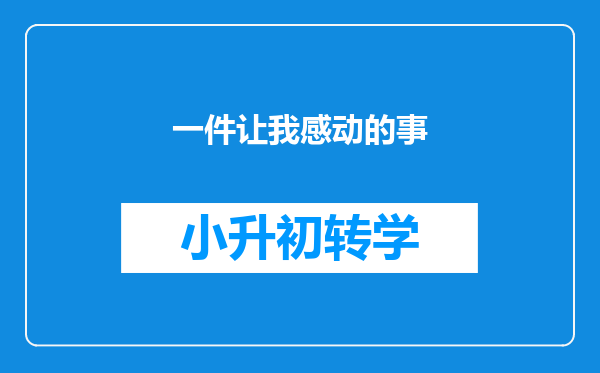 一件让我感动的事

小升初转学